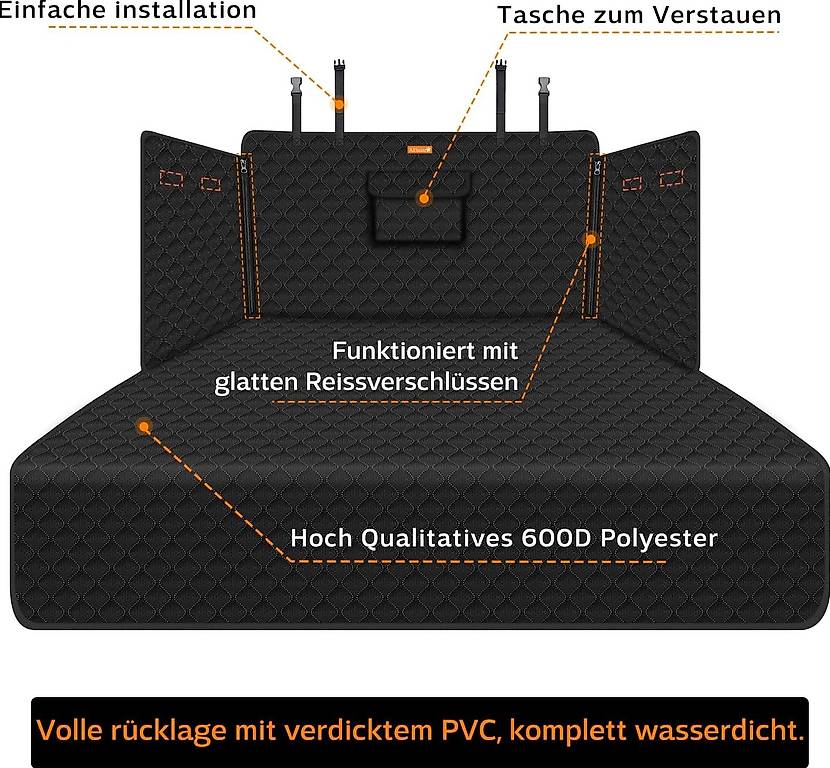 Einfache installation

Tasche zum Verstauen

Funktioniert mit glatten Reissverschlüssen

Hoch Qualitatives 600D Polyester

Volle rücklage mit verdicktem PVC, komplett wasserdicht.